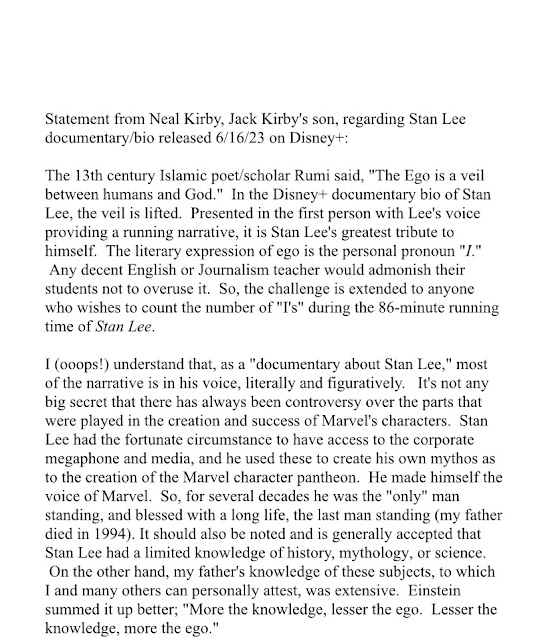 Statement from Neal Kirby, Jack Kirby's son, regarding Stan Lee documentary/bio released 6/16/23 on Disney+:

The 13th century Islamic poet/scholar Rumi said, "The Ego is a veil between humans and God." In the Disney+ documentary bio of Stan Lee, the veil is lifted. Presented in the first person with Lee's voice providing a running narrative, it is Stan Lee's greatest tribute to himself. The literary expression of ego is the personal pronoun "I." Any decent English or Journalism teacher would admonish their students not to overuse it. So, the challenge is extended to anyone who wishes to count the number of "I's" during the 86-minute running time of Stan Lee.

I (ooops!) understand that, as a "documentary about Stan Lee," most of the narrative is in his voice, literally and figuratively. It's not any big secret that there has always been controversy over the parts that were played in the creation and success of Marvel's characters. Stan Lee had the fortunate circumstance to have access to the corporate megaphone and media, and he used these to create his own mythos as to the creation of the Marvel character pantheon. He made himself the voice of Marvel. So, for several decades he was the "only" man standing, and blessed with a long life, the last man standing (my father died in 1994). It should also be noted and is generally accepted that Stan Lee had a limited knowledge of history, mythology, or science. On the other hand, my father's knowledge of these subjects, to which I and many others can personally attest, was extensive. Einstein summed it up better; "More the knowledge, lesser the ego. Lesser the knowledge, more the ego."